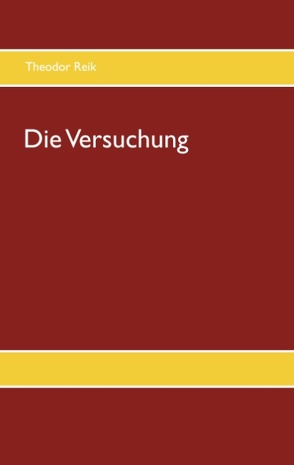 Theodor Reik

Die Versuchung